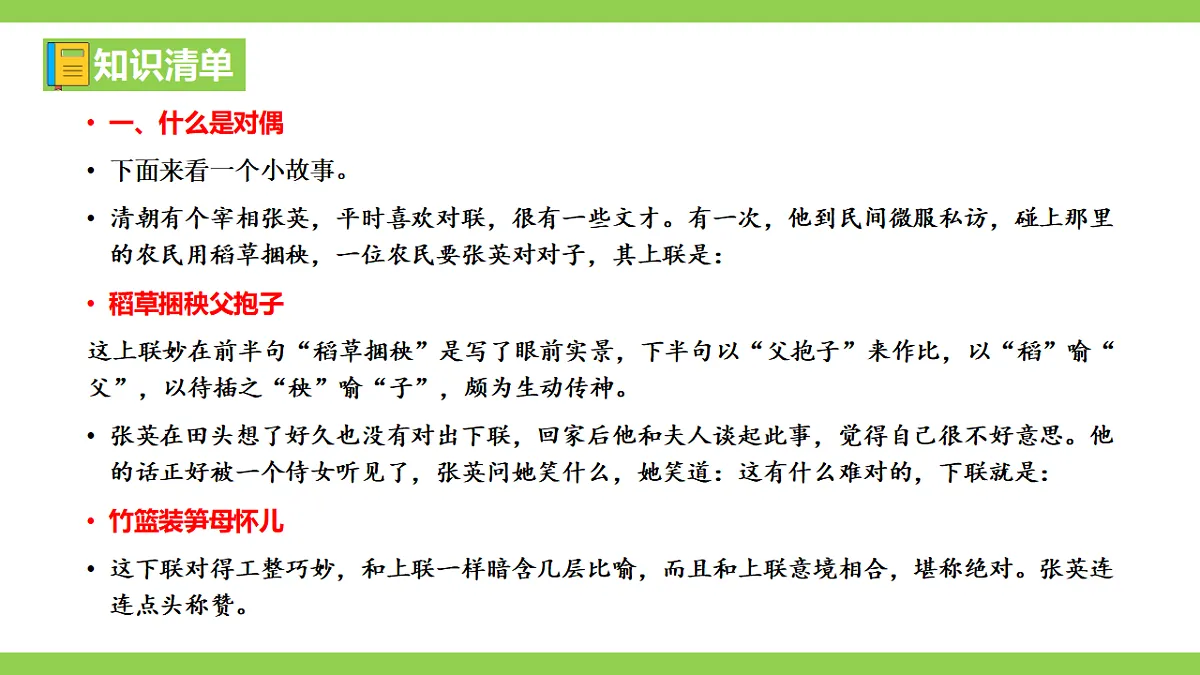 知识清单

• 一、什么是对偶

• 下面来看一个小故事。

• 清朝有个宰相张英，平时喜欢对联，很有一些文才。有一次，他到民间微服私访，碰上那里的农民用稻草捆秧，一位农民要张英对对子，其上联是：

• 稻草捆秧父抱子

这上联妙在前半句“稻草捆秧”是写了眼前实景，下半句以“父抱子”来作比，以“稻”喻“父”，以待插之“秧”喻“子”，颇为生动传神。

• 张英在田头想了好久也没有对出下联，回家后他和夫人谈起此事，觉得自己很不好意思。他的话正好被一个侍女听见了，张英问她笑什么，她笑道：这有什么难对的，下联就是：

• 竹篮装笋母怀儿

• 这下联对得工整巧妙，和上联一样暗含几层比喻，而且和上联意境相合，堪称绝对。张英连连点头称赞。